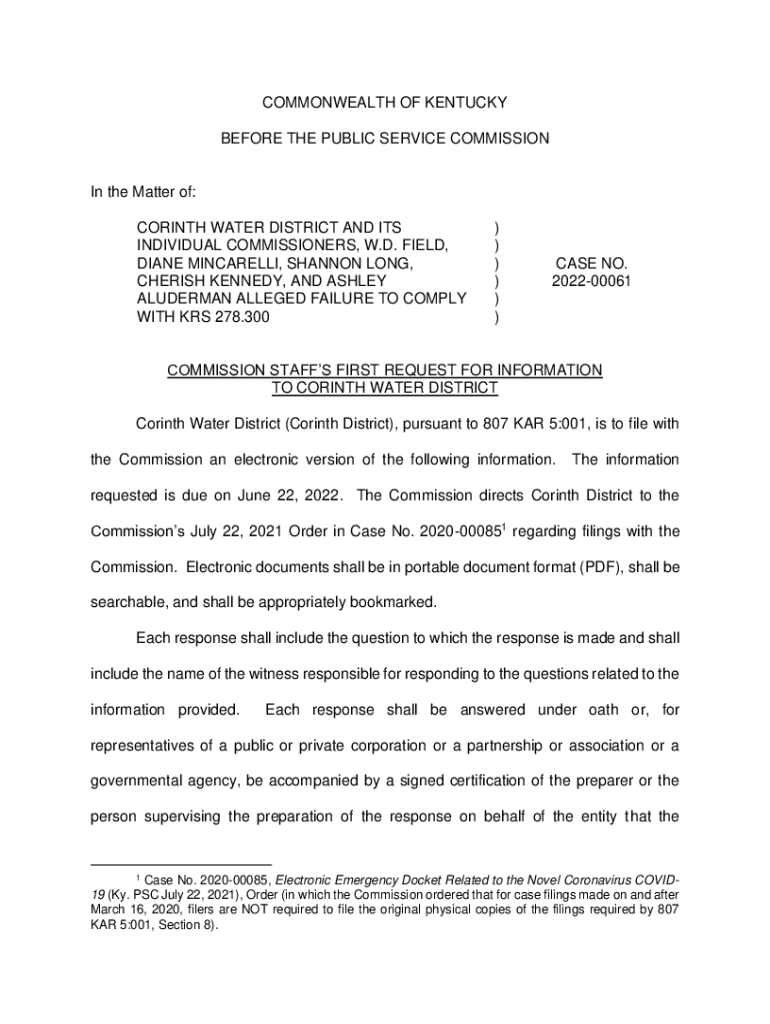 COMMONWEALTH OF KENTUCKY

BEFORE THE PUBLIC SERVICE COMMISSION

In the Matter of:

CORINTH WATER DISTRICT AND ITS INDIVIDUAL COMMISSIONERS, W.D. FIELD, DIANE MINCARELLI, SHANNON LONG, CHERISH KENNEDY, AND ASHLEY ALUDERMAN ALLEGED FAILURE TO COMPLY WITH KRS 278.300 ) ) ) ) ) ) CASE NO. 2022-00061

COMMISSION STAFF'S FIRST REQUEST FOR INFORMATION TO CORINTH WATER DISTRICT

Corinth Water District (Corinth District), pursuant to 807 KAR 5:001, is to file with the Commission an electronic version of the following information. The information requested is due on June 22, 2022. The Commission directs Corinth District to the Commission's July 22, 2021 Order in Case No. 2020-00085$^1$ regarding filings with the Commission. Electronic documents shall be in portable document format (PDF), shall be searchable, and shall be appropriately bookmarked.

Each response shall include the question to which the response is made and shall include the name of the witness responsible for responding to the questions related to the information provided. Each response shall be answered under oath or, for representatives of a public or private corporation or a partnership or association or a governmental agency, be accompanied by a signed certification of the preparer or the person supervising the preparation of the response on behalf of the entity that the

$^1$ Case No. 2020-00085, Electronic Emergency Docket Related to the Novel Coronavirus COVID-19 (Ky. PSC July 22, 2021), Order (in which the Commission ordered that for case filings made on and after March 16, 2020, filers are NOT required to file the original physical copies of the filings required by 807 KAR 5:001, Section 8).